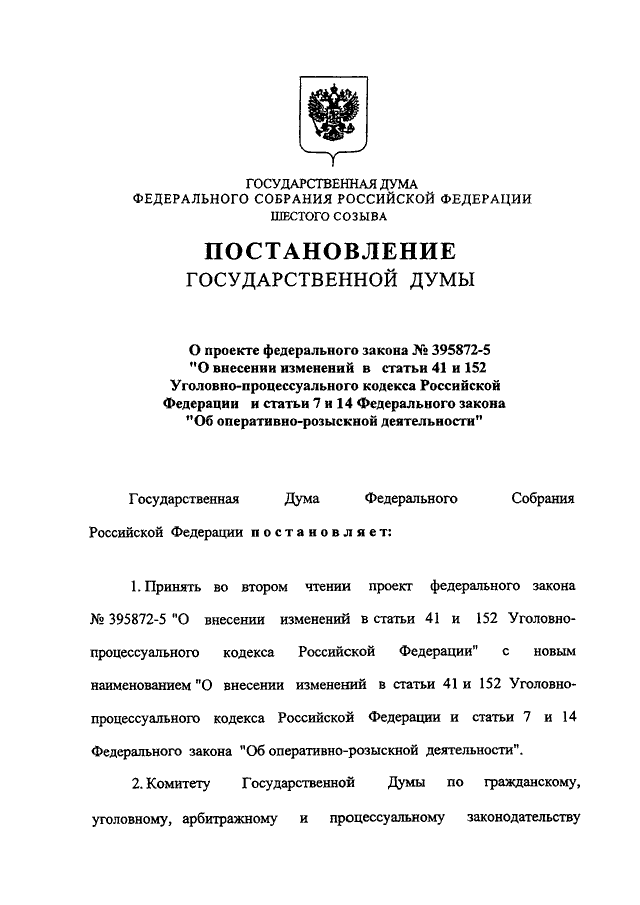 ГОСУДАРСТВЕННАЯ ДУМА
ФЕДЕРАЛЬНОГО СОБРАНИЯ РОССИЙСКОЙ ФЕДЕРАЦИИ
ШЕСТОГО СОЗЫВА

ПОСТАНОВЛЕНИЕ
ГОСУДАРСТВЕННОЙ ДУМЫ

О проекте федерального закона № 395872-5 "О внесении изменений в статьи 41 и 152 Уголовно-процессуального кодекса Российской Федерации и статьи 7 и 14 Федерального закона "Об оперативно-розыскной деятельности"

Государственная Дума Федерального Собрания Российской Федерации постановляет:

1. Принять во втором чтении проект федерального закона № 395872-5 "О внесении изменений в статьи 41 и 152 Уголовно-процессуального кодекса Российской Федерации" с новым наименованием "О внесении изменений в статьи 41 и 152 Уголовно-процессуального кодекса Российской Федерации и статьи 7 и 14 Федерального закона "Об оперативно-розыскной деятельности".

2. Комитету Государственной Думы по гражданскому, уголовному, арбитражному и процессуальному законодательству